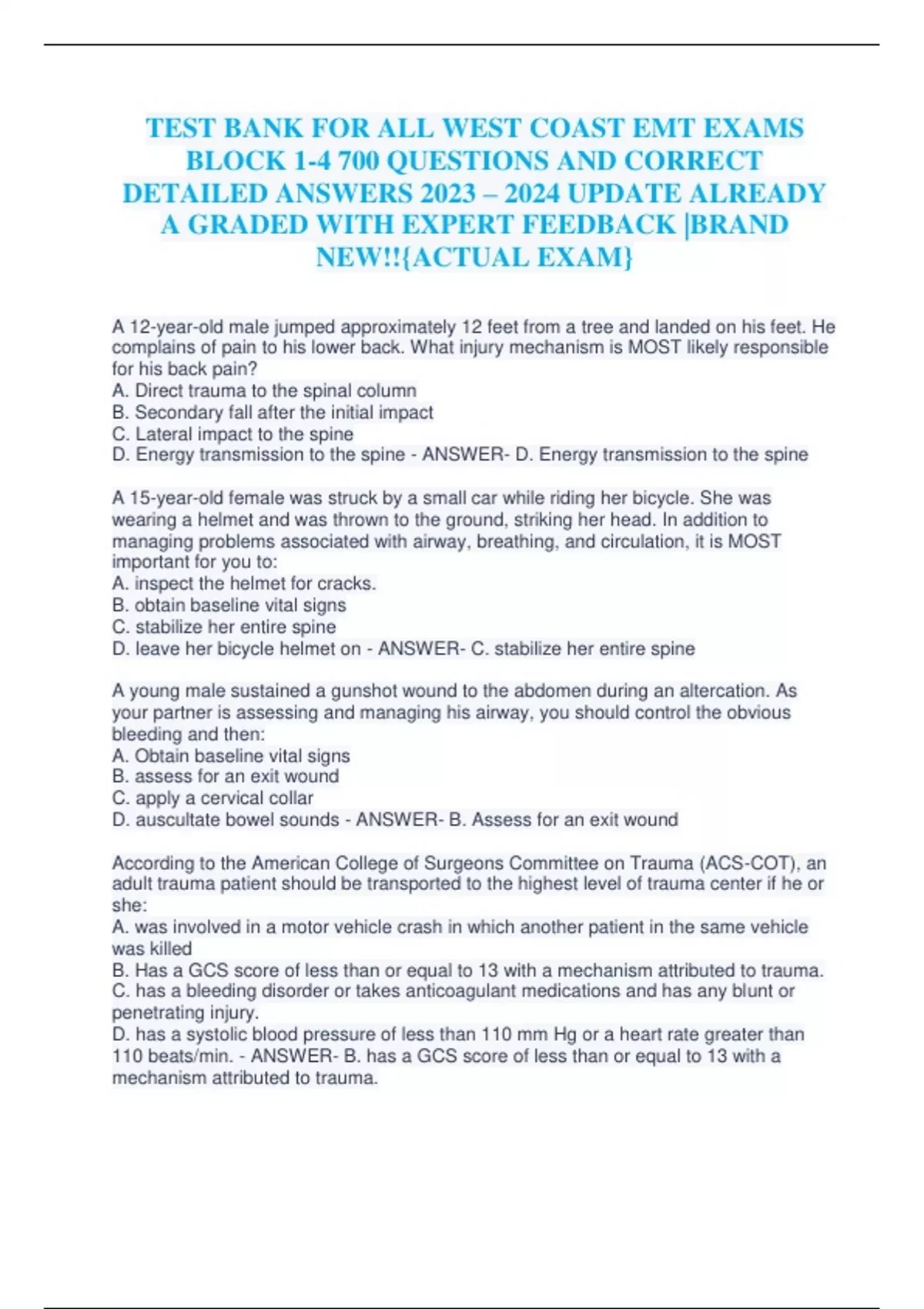 TEST BANK FOR ALL WEST COAST EMT EXAMS BLOCK 1-4 700 QUESTIONS AND CORRECT DETAILED ANSWERS 2023 – 2024 UPDATE ALREADY A GRADED WITH EXPERT FEEDBACK |BRAND NEW!!{ACTUAL EXAM}

A 12-year-old male jumped approximately 12 feet from a tree and landed on his feet. He complains of pain to his lower back. What injury mechanism is MOST likely responsible for his back pain?
A. Direct trauma to the spinal column
B. Secondary fall after the initial impact
C. Lateral impact to the spine
D. Energy transmission to the spine - ANSWER- D. Energy transmission to the spine

A 15-year-old female was struck by a small car while riding her bicycle. She was wearing a helmet and was thrown to the ground, striking her head. In addition to managing problems associated with airway, breathing, and circulation, it is MOST important for you to:
A. inspect the helmet for cracks.
B. obtain baseline vital signs
C. stabilize her entire spine
D. leave her bicycle helmet on - ANSWER- C. stabilize her entire spine

A young male sustained a gunshot wound to the abdomen during an altercation. As your partner is assessing and managing his airway, you should control the obvious bleeding and then:
A. Obtain baseline vital signs
B. assess for an exit wound
C. apply a cervical collar
D. auscultate bowel sounds - ANSWER- B. Assess for an exit wound

According to the American College of Surgeons Committee on Trauma (ACS-COT), an adult trauma patient should be transported to the highest level of trauma center if he or she:
A. was involved in a motor vehicle crash in which another patient in the same vehicle was killed
B. Has a GCS score of less than or equal to 13 with a mechanism attributed to trauma.
C. has a bleeding disorder or takes anticoagulant medications and has any blunt or penetrating injury.
D. has a systolic blood pressure of less than 110 mm Hg or a heart rate greater than 110 beats/min. - ANSWER- B. has a GCS score of less than or equal to 13 with a mechanism attributed to trauma.